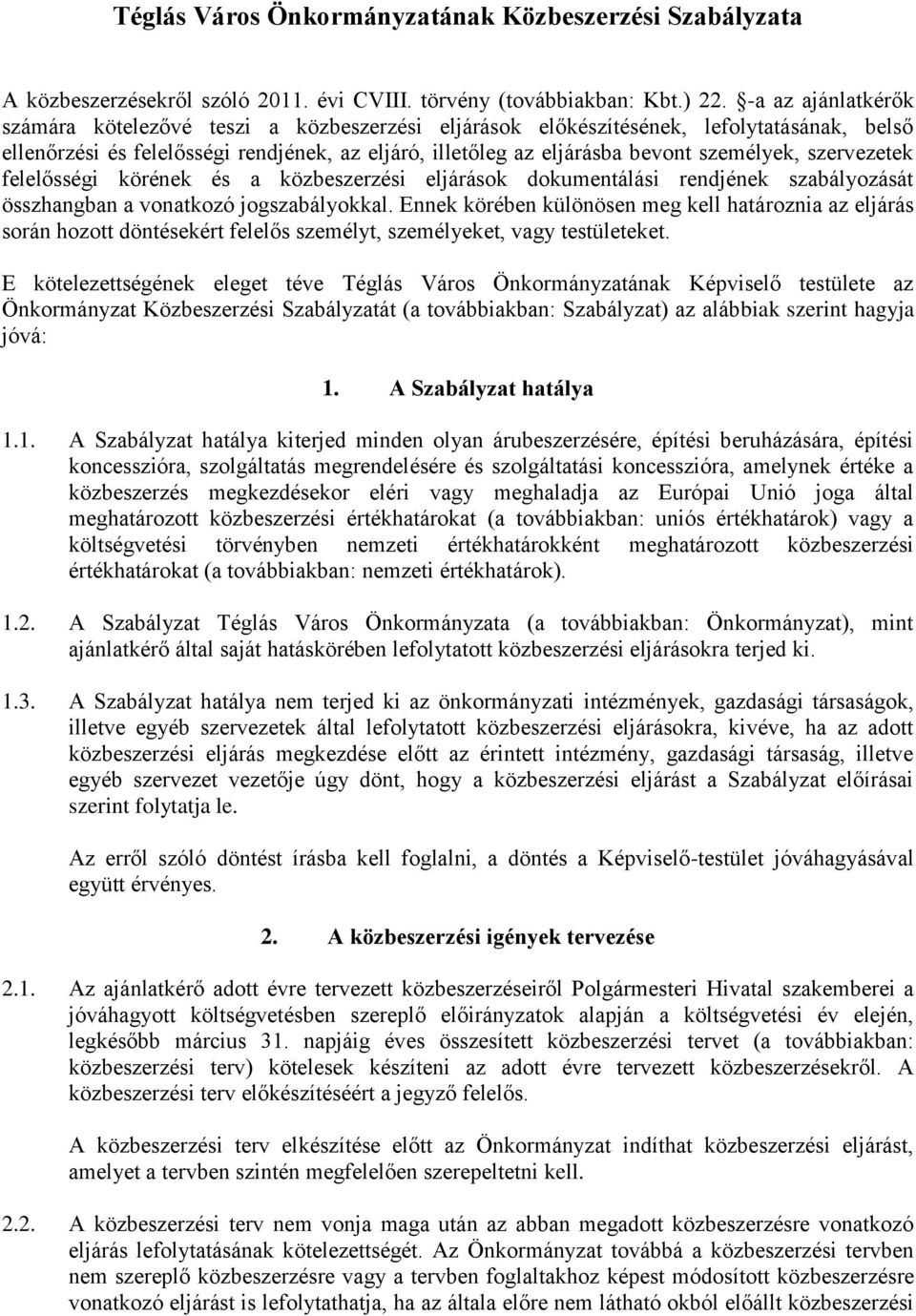 Téglás Város Önkormányzatának Közbeszerzési Szabályzata

A közbeszerzésekről szóló 2011. évi CVIII. törvény (továbbiakban: Kbt.) 22. §-a az ajánlatkérők számára kötelezővé teszi a közbeszerzési eljárások előkészítésének, lefolytatásának, belső ellenőrzési és felelősségi rendjének, az eljáró, illetőleg az eljárásba bevont személyek, szervezetek felelősségi körének és a közbeszerzési eljárások dokumentálási rendjének szabályozását összhangban a vonatkozó jogszabályokkal. Ennek körében különösen meg kell határoznia az eljárás során hozott döntésekért felelős személyt, személyeket, vagy testületeket.

E kötelezettségének eleget téve Téglás Város Önkormányzatának Képviselő testülete az Önkormányzat Közbeszerzési Szabályzatát (a továbbiakban: Szabályzat) az alábbiak szerint hagyja jóvá:

1. A Szabályzat hatálya

1.1. A Szabályzat hatálya kiterjed minden olyan árubeszerzésére, építési beruházására, építési koncesszióra, szolgáltatás megrendelésére és szolgáltatási koncesszióra, amelynek értéke a közbeszerzés megkezdésekor eléri vagy meghaladja az Európai Unió joga által meghatározott közbeszerzési értékhatárokat (a továbbiakban: uniós értékhatárok) vagy a költségvetési törvényben nemzeti értékhatárokként meghatározott közbeszerzési értékhatárokat (a továbbiakban: nemzeti értékhatárok).

1.2. A Szabályzat Téglás Város Önkormányzata (a továbbiakban: Önkormányzat), mint ajánlatkérő által saját hatáskörében lefolytatott közbeszerzési eljárásokra terjed ki.

1.3. A Szabályzat hatálya nem terjed ki az önkormányzati intézmények, gazdasági társaságok, illetve egyéb szervezetek által lefolytatott közbeszerzési eljárásokra, kivéve, ha az adott közbeszerzési eljárás megkezdése előtt az érintett intézmény, gazdasági társaság, illetve egyéb szervezet vezetője úgy dönt, hogy a közbeszerzési eljárást a Szabályzat előírásai szerint folytatja le.

Az erről szóló döntést írásba kell foglalni, a döntés a Képviselő-testület jóváhagyásával együtt érvényes.

2. A közbeszerzési igények tervezése

2.1. Az ajánlatkérő adott évre tervezett közbeszerzéseiről Polgármesteri Hivatal szakemberei a jóváhagyott költségvetésben szereplő előirányzatok alapján a költségvetési év elején, legkésőbb március 31. napjáig éves összesített közbeszerzési tervet (a továbbiakban: közbeszerzési terv) kötelesek készíteni az adott évre tervezett közbeszerzésekről. A közbeszerzési terv előkészítéséért a jegyző felelős.

A közbeszerzési terv elkészítése előtt az Önkormányzat indíthat közbeszerzési eljárást, amelyet a tervben szintén megfelelően szerepeltetni kell.

2.2. A közbeszerzési terv nem vonja maga után az abban megadott közbeszerzésre vonatkozó eljárás lefolytatásának kötelezettségét. Az Önkormányzat továbbá a közbeszerzési tervben nem szereplő közbeszerzésre vagy a tervben foglaltakhoz képest módosított közbeszerzésre vonatkozó eljárást is lefolytathatja, ha az általa előre nem látható okból előállt közbeszerzési